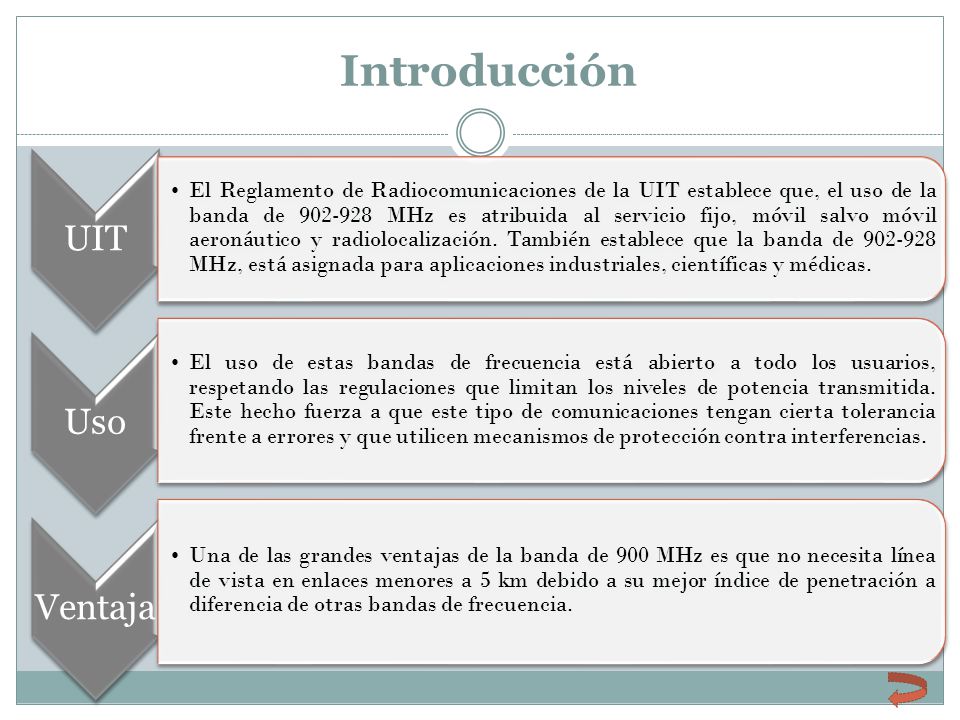 Introducción

UIT

• El Reglamento de Radiocomunicaciones de la UIT establece que, el uso de la banda de 902-928 MHz es atribuida al servicio fijo, móvil salvo móvil aeronáutico y radiolocalización. También establece que la banda de 902-928 MHz, está asignada para aplicaciones industriales, científicas y médicas.

Uso

• El uso de estas bandas de frecuencia está abierto a todo los usuarios, respetando las regulaciones que limitan los niveles de potencia transmitida. Este hecho fuerza a que este tipo de comunicaciones tengan cierta tolerancia frente a errores y que utilicen mecanismos de protección contra interferencias.

Ventaja

• Una de las grandes ventajas de la banda de 900 MHz es que no necesita línea de vista en enlaces menores a 5 km debido a su mejor índice de penetración a diferencia de otras bandas de frecuencia.